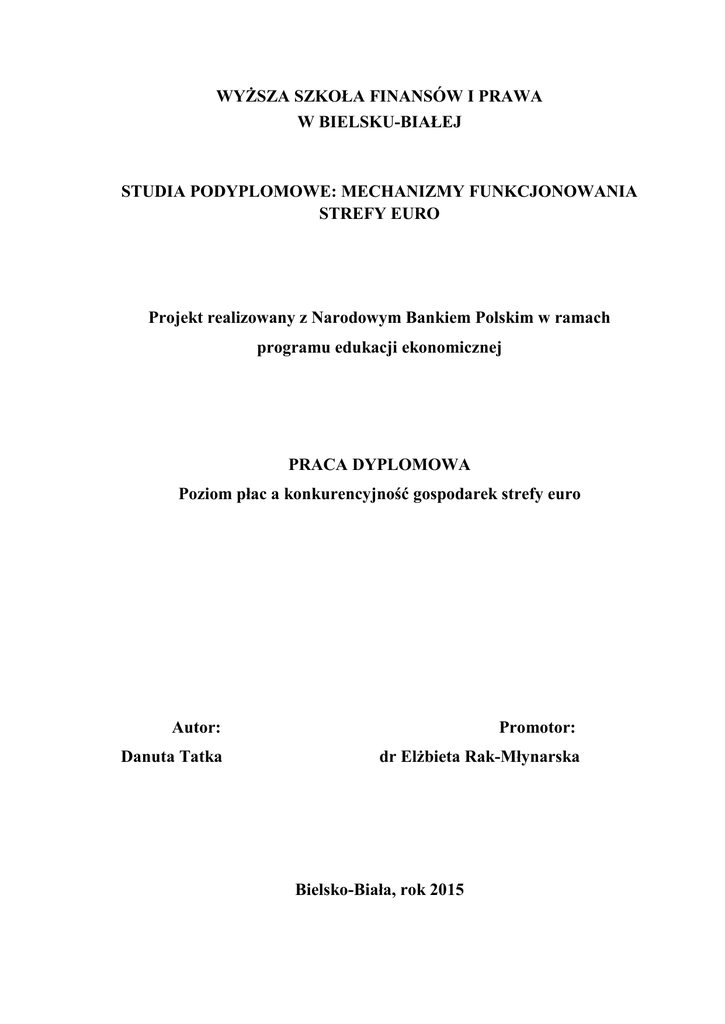 WYŻSZA SZKOŁA FINANSÓW I PRAWA
W BIELSKU-BIAŁEJ

STUDIA PODYPLOMOWE: MECHANIZMY FUNKCJONOWANIA STREFY EURO

Projekt realizowany z Narodowym Bankiem Polskim w ramach programu edukacji ekonomicznej

PRACA DYPLOMOWA
Poziom płac a konkurencyjność gospodarek strefy euro

Autor:
Danuta Tatka

Promotor:
dr Elżbieta Rak-Młynarska

Bielsko-Biała, rok 2015